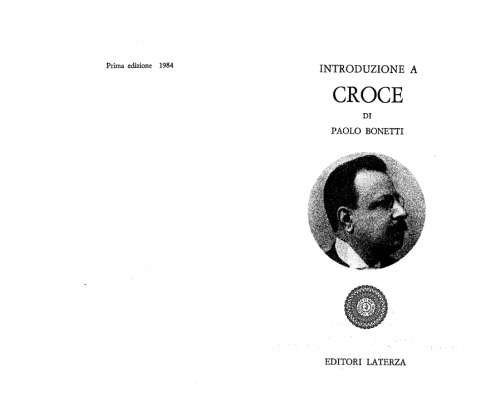 Prima edizione 1984

INTRODUZIONE A

CROCE

DI

PAOLO BONETTI

EDITORI LATERZA